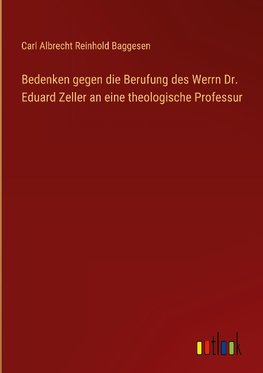 Carl Albrecht Reinhold Baggesen

Bedenken gegen die Berufung des Werrn Dr. Eduard Zeller an eine theologische Professur

outlook